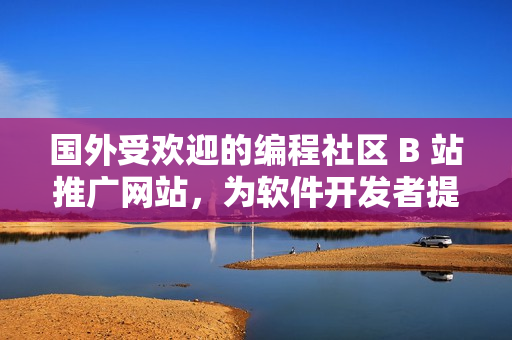 国外受欢迎的编程社区 B 站推广网站，为软件开发者提